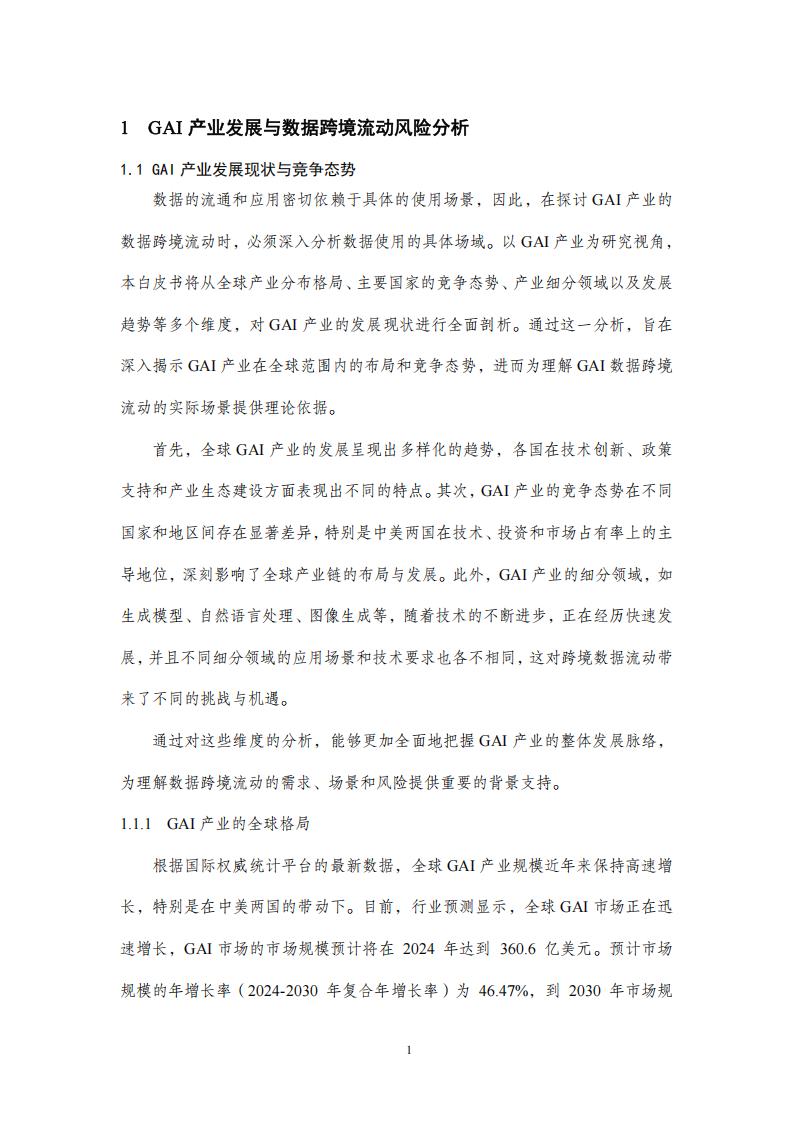 1 GAI 产业发展与数据跨境流动风险分析

1.1 GAI 产业发展现状与竞争态势

数据的流通和应用密切依赖于具体的使用场景，因此，在探讨 GAI 产业的数据跨境流动时，必须深入分析数据使用的具体场域。以 GAI 产业为研究视角，本白皮书将从全球产业分布格局、主要国家的竞争态势、产业细分领域以及发展趋势等多个维度，对 GAI 产业的发展现状进行全面剖析。通过这一分析，旨在深入揭示 GAI 产业在全球范围内的布局和竞争态势，进而为理解 GAI 数据跨境流动的实际场景提供理论依据。

首先，全球 GAI 产业的发展呈现出多样化的趋势，各国在技术创新、政策支持和产业生态建设方面表现出不同的特点。其次，GAI 产业的竞争态势在不同国家和地区间存在显著差异，特别是中美两国在技术、投资和市场占有率上的主导地位，深刻影响了全球产业链的布局与发展。此外，GAI 产业的细分领域，如生成模型、自然语言处理、图像生成等，随着技术的不断进步，正在经历快速发展，并且不同细分领域的应用场景和技术要求也各不相同，这对跨境数据流动带来了不同的挑战与机遇。

通过对这些维度的分析，能够更加全面地把握 GAI 产业的整体发展脉络，为理解数据跨境流动的需求、场景和风险提供重要的背景支持。

1.1.1 GAI 产业的全球格局

根据国际权威统计平台的最新数据，全球 GAI 产业规模近年来保持高速增长，特别是在中美两国的带动下。目前，行业预测显示，全球 GAI 市场正在迅速增长，GAI 市场的市场规模预计将在 2024 年达到 360.6 亿美元。预计市场规模的年增长率（2024-2030 年复合年增长率）为 46.47%，到 2030 年市场规

1